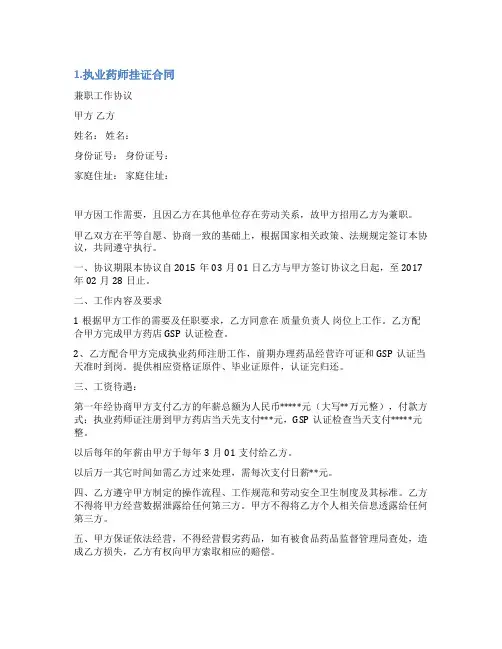 1.执业药师挂证合同

兼职工作协议

甲方 乙方

姓名： 姓名：

身份证号： 身份证号：

家庭住址： 家庭住址：

甲方因工作需要，且因乙方在其他单位存在劳动关系，故甲方招用乙方为兼职。

甲乙双方在平等自愿、协商一致的基础上，根据国家相关政策、法规规定签订本协议，共同遵守执行。

一、协议期限本协议自 2015 年 03 月 01 日乙方与甲方签订协议之日起，至 2017 年 02 月 28 日止。

二、工作内容及要求

1 根据甲方工作的需要及任职要求，乙方同意在 质量负责人 岗位上工作。乙方配合甲方完成甲方药店 GSP 认证检查。

2、乙方配合甲方完成执业药师注册工作，前期办理药品经营许可证和 GSP 认证当天准时到岗。提供相应资格证原件、毕业证原件，认证完归还。

三、工资待遇：

第一年经协商甲方支付乙方的年薪总额为人民币*****元（大写**万元整），付款方式：执业药师证注册到甲方药店当天先支付***元，GSP 认证检查当天支付*****元整。

以后每年的年薪由甲方于每年 3 月 01 支付给乙方。

以后万一其它时间如需乙方过来处理，需每次支付日薪**元。

四、乙方遵守甲方制定的操作流程、工作规范和劳动安全卫生制度及其标准。乙方不得将甲方经营数据泄露给任何第三方。甲方不得将乙方个人相关信息透露给任何第三方。

五、甲方保证依法经营，不得经营假劣药品，如有被食品药品监督管理局查处，造成乙方损失，乙方有权向甲方索取相应的赔偿。